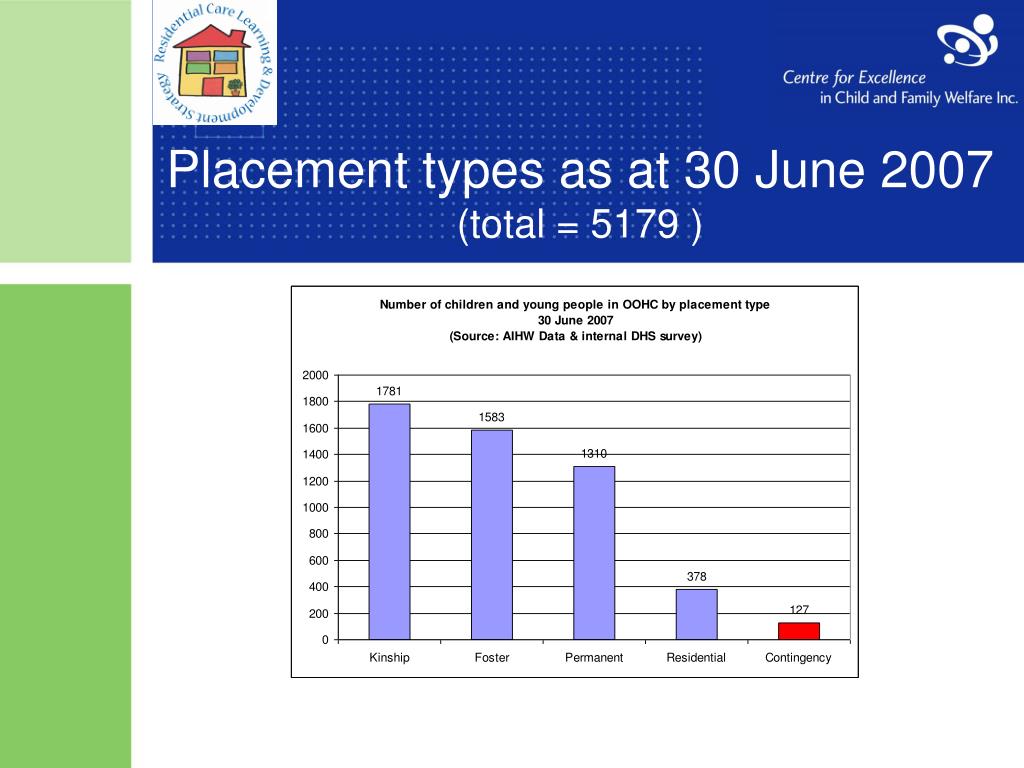 Residential Care Learning & Development Strategy

Centre for Excellence in Child and Family Welfare Inc.

Placement types as at 30 June 2007
(total = 5179 )

Number of children and young people in OOHC by placement type
30 June 2007
(Source: AIHW Data & internal DHS survey)

2000
1800
1600
1400
1200
1000
800
600
400
200
0

1781
1583
1310
378
127

Kinship
Foster
Permanent
Residential
Contingency